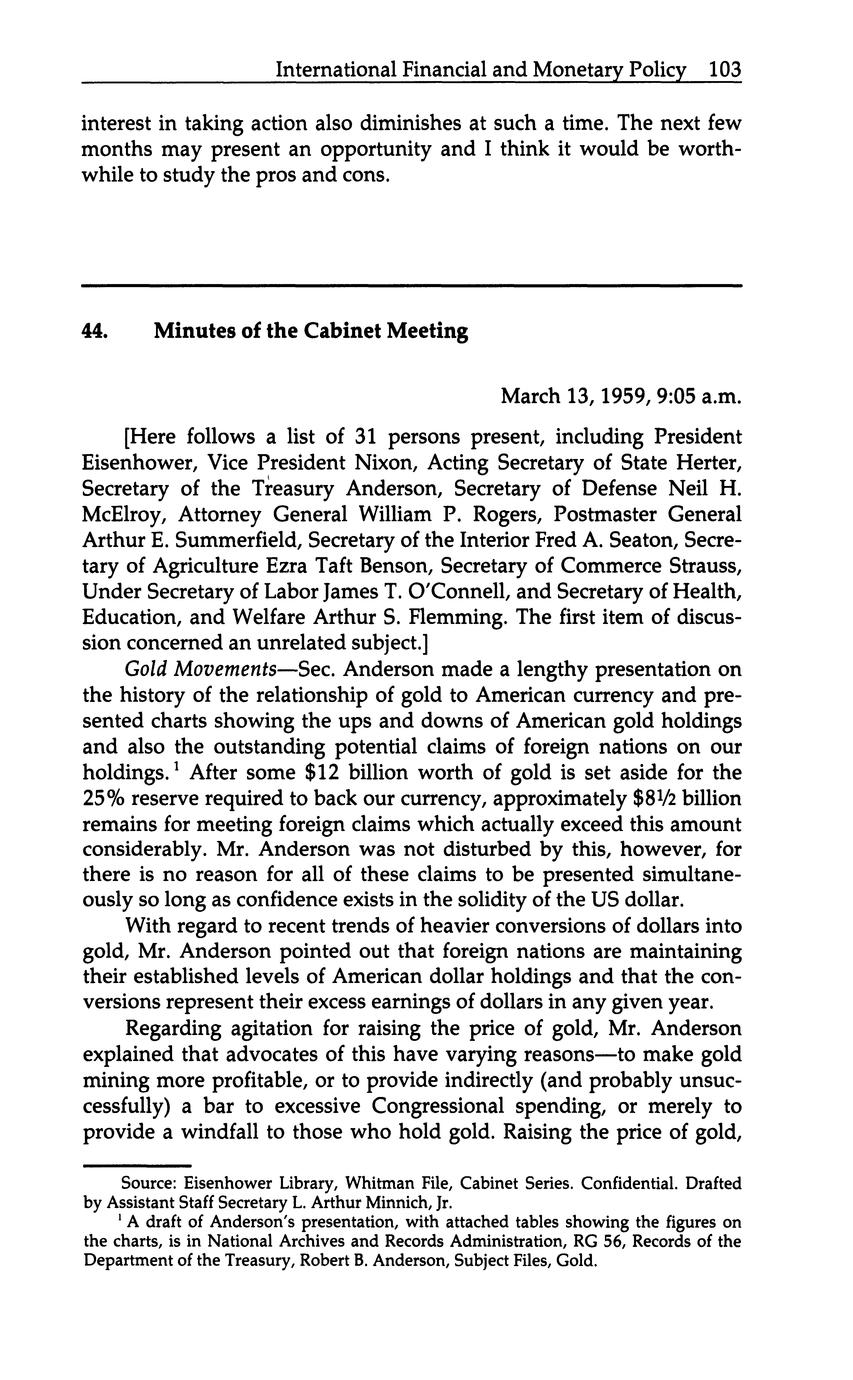 International Financial and Monetary Policy 103

interest in taking action also diminishes at such a time. The next few months may present an opportunity and I think it would be worthwhile to study the pros and cons.

44. Minutes of the Cabinet Meeting

March 13, 1959, 9:05 a.m.

[Here follows a list of 31 persons present, including President Eisenhower, Vice President Nixon, Acting Secretary of State Herter, Secretary of the Treasury Anderson, Secretary of Defense Neil H. McElroy, Attorney General William P. Rogers, Postmaster General Arthur E. Summerfield, Secretary of the Interior Fred A. Seaton, Secretary of Agriculture Ezra Taft Benson, Secretary of Commerce Strauss, Under Secretary of Labor James T. O'Connell, and Secretary of Health, Education, and Welfare Arthur S. Flemming. The first item of discussion concerned an unrelated subject.]

Gold Movements—Sec. Anderson made a lengthy presentation on the history of the relationship of gold to American currency and presented charts showing the ups and downs of American gold holdings and also the outstanding potential claims of foreign nations on our holdings.$^1$ After some \$12 billion worth of gold is set aside for the 25% reserve required to back our currency, approximately \$8½ billion remains for meeting foreign claims which actually exceed this amount considerably. Mr. Anderson was not disturbed by this, however, for there is no reason for all of these claims to be presented simultaneously so long as confidence exists in the solidity of the US dollar.

With regard to recent trends of heavier conversions of dollars into gold, Mr. Anderson pointed out that foreign nations are maintaining their established levels of American dollar holdings and that the conversions represent their excess earnings of dollars in any given year.

Regarding agitation for raising the price of gold, Mr. Anderson explained that advocates of this have varying reasons—to make gold mining more profitable, or to provide indirectly (and probably unsuccessfully) a bar to excessive Congressional spending, or merely to provide a windfall to those who hold gold. Raising the price of gold,

Source: Eisenhower Library, Whitman File, Cabinet Series. Confidential. Drafted by Assistant Staff Secretary L. Arthur Minnich, Jr.

$^1$ A draft of Anderson's presentation, with attached tables showing the figures on the charts, is in National Archives and Records Administration, RG 56, Records of the Department of the Treasury, Robert B. Anderson, Subject Files, Gold.